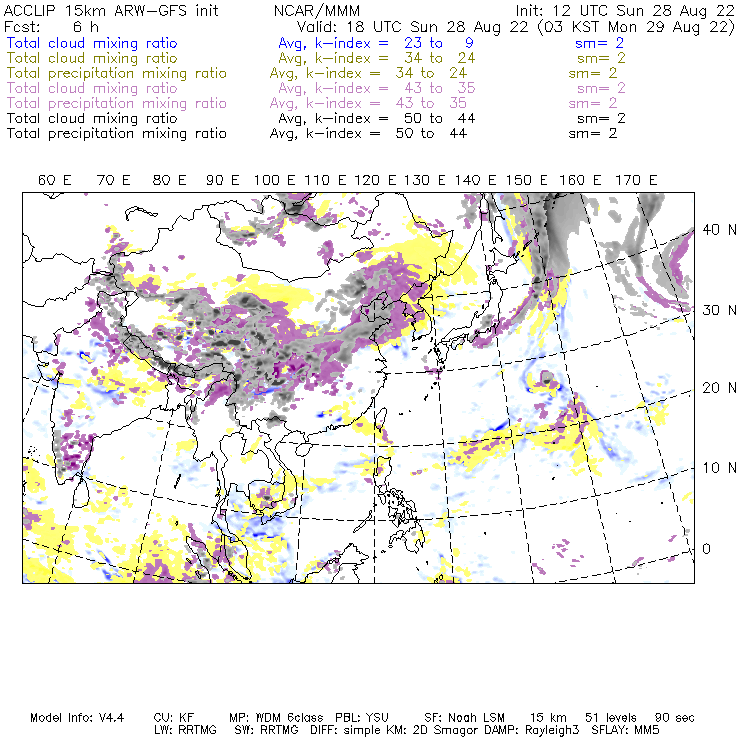 ACCLIP 15km ARW-GFS init NCAR/MMM Init: 12 UTC Sun 28 Aug 22
Fcst: 6 h Valid: 18 UTC Sun 28 Aug 22 (03 KST Mon 29 Aug 22)
Total cloud mixing ratio Avg, k-index = 23 to 9 sm= 2
Total cloud mixing ratio Avg, k-index = 34 to 24 sm= 2
Total precipitation mixing ratio Avg, k-index = 34 to 24 sm= 2
Total cloud mixing ratio Avg, k-index = 43 to 35 sm= 2
Total precipitation mixing ratio Avg, k-index = 43 to 35 sm= 2
Total cloud mixing ratio Avg, k-index = 50 to 44 sm= 2
Total precipitation mixing ratio Avg, k-index = 50 to 44 sm= 2

60 E 70 E 80 E 90 E 100 E 110 E 120 E 130 E 140 E 150 E 160 E 170 E

40 N
30 N
20 N
10 N
0

Model Info: V4.4 CU: KF MP: WDM 6class PBL: YSU SF: Noah LSM 15 km 51 levels 90 sec
LW: RRTMG SW: RRTMG DIFF: simple KM: 2D Smagor DAMP: Rayleigh3 SFLAY: MM5